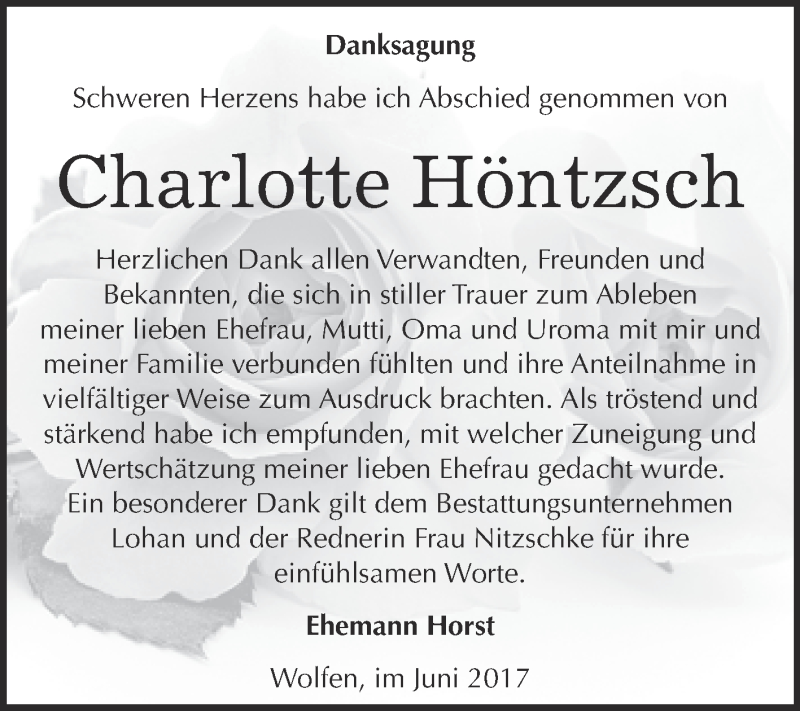 Danksagung

Schweren Herzens habe ich Abschied genommen von

Charlotte Höntzsch

Herzlichen Dank allen Verwandten, Freunden und Bekannten, die sich in stiller Trauer zum Ableben meiner lieben Ehefrau, Mutti, Oma und Uroma mit mir und meiner Familie verbunden fühlten und ihre Anteilnahme in vielfältiger Weise zum Ausdruck brachten. Als tröstend und stärkend habe ich empfunden, mit welcher Zuneigung und Wertschätzung meiner lieben Ehefrau gedacht wurde. Ein besonderer Dank gilt dem Bestattungsunternehmen Lohan und der Rednerin Frau Nitzschke für ihre einfühlsamen Worte.

Ehemann Horst

Wolfen, im Juni 2017